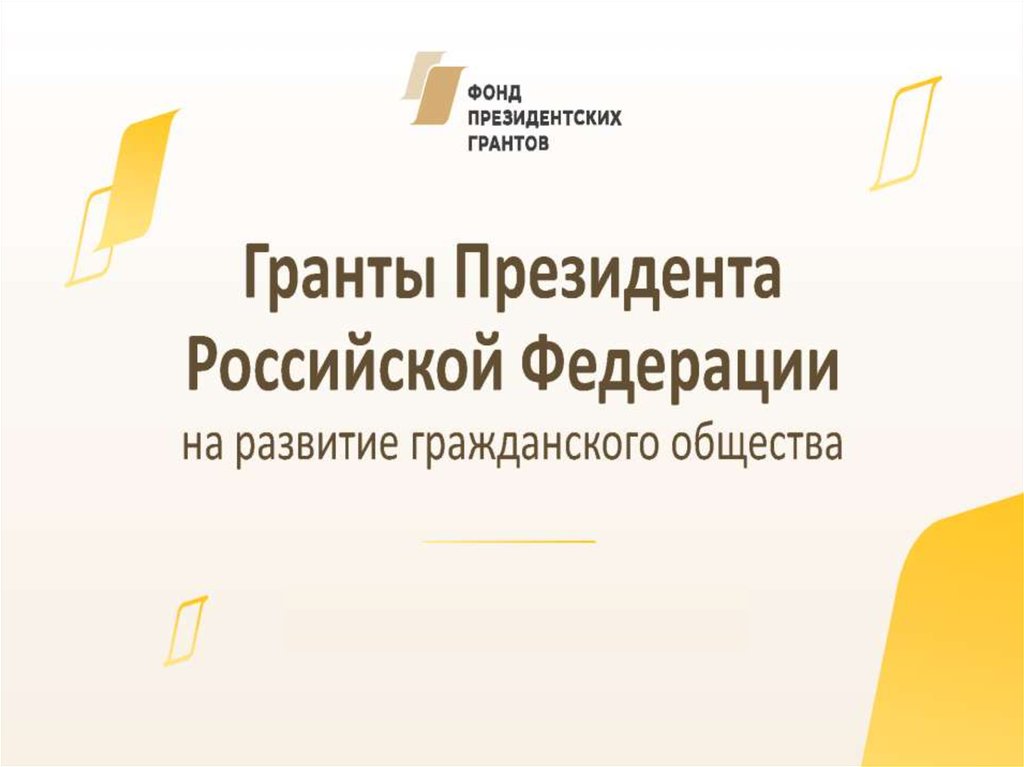 ФОНД
ПРЕЗИДЕНТСКИХ
ГРАНТОВ

Гранты Президента
Российской Федерации
на развитие гражданского общества